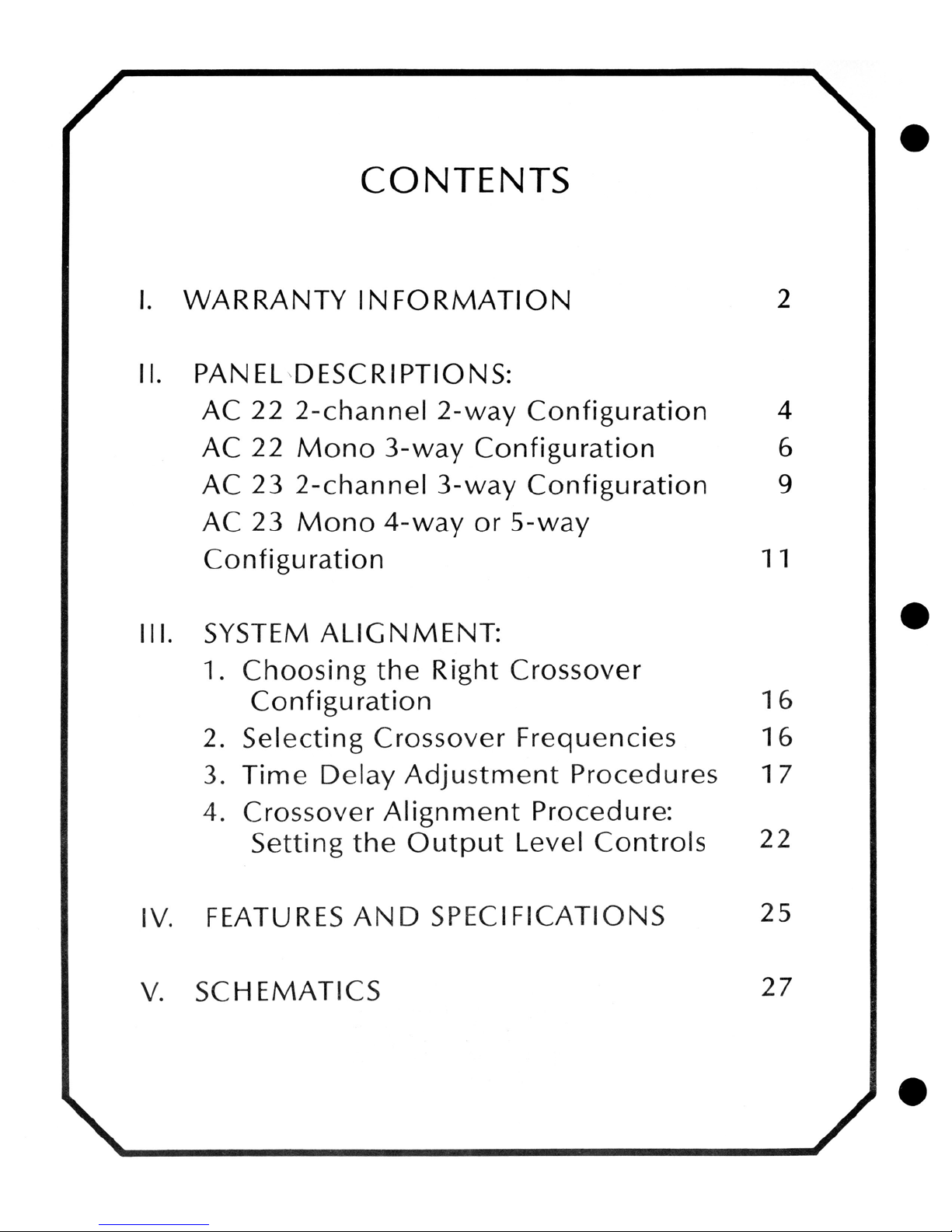 CONTENTS

I. WARRANTY INFORMATION 2

II. PANEL DESCRIPTIONS:
AC 22 2-channel 2-way Configuration 4
AC 22 Mono 3-way Configuration 6
AC 23 2-channel 3-way Configuration 9
AC 23 Mono 4-way or 5-way Configuration 11

III. SYSTEM ALIGNMENT:
1. Choosing the Right Crossover Configuration 16
2. Selecting Crossover Frequencies 16
3. Time Delay Adjustment Procedures 17
4. Crossover Alignment Procedure: Setting the Output Level Controls 22

IV. FEATURES AND SPECIFICATIONS 25

V. SCHEMATICS 27